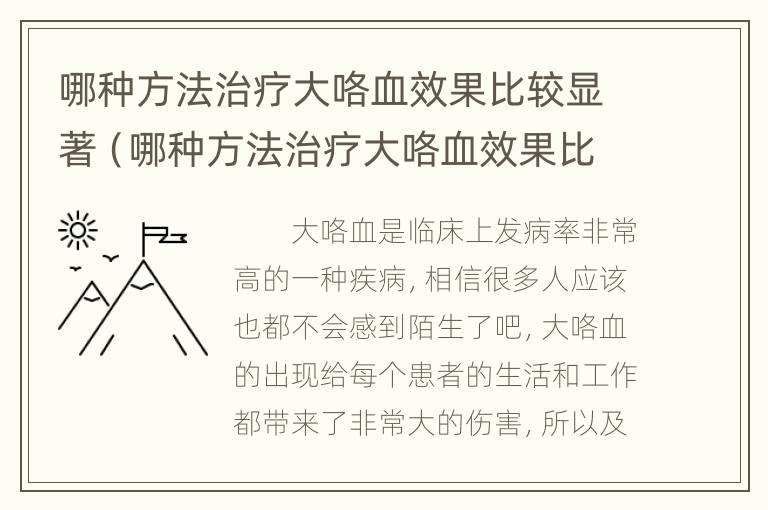 哪种方法治疗大咯血效果比较显著（哪种方法治疗大咯血效果比

大咯血是临床上发病率非常高的一种疾病，相信很多人应该也都不会感到陌生了吧，大咯血的出现给每个患者的生活和工作都带来了非常大的伤害，所以及